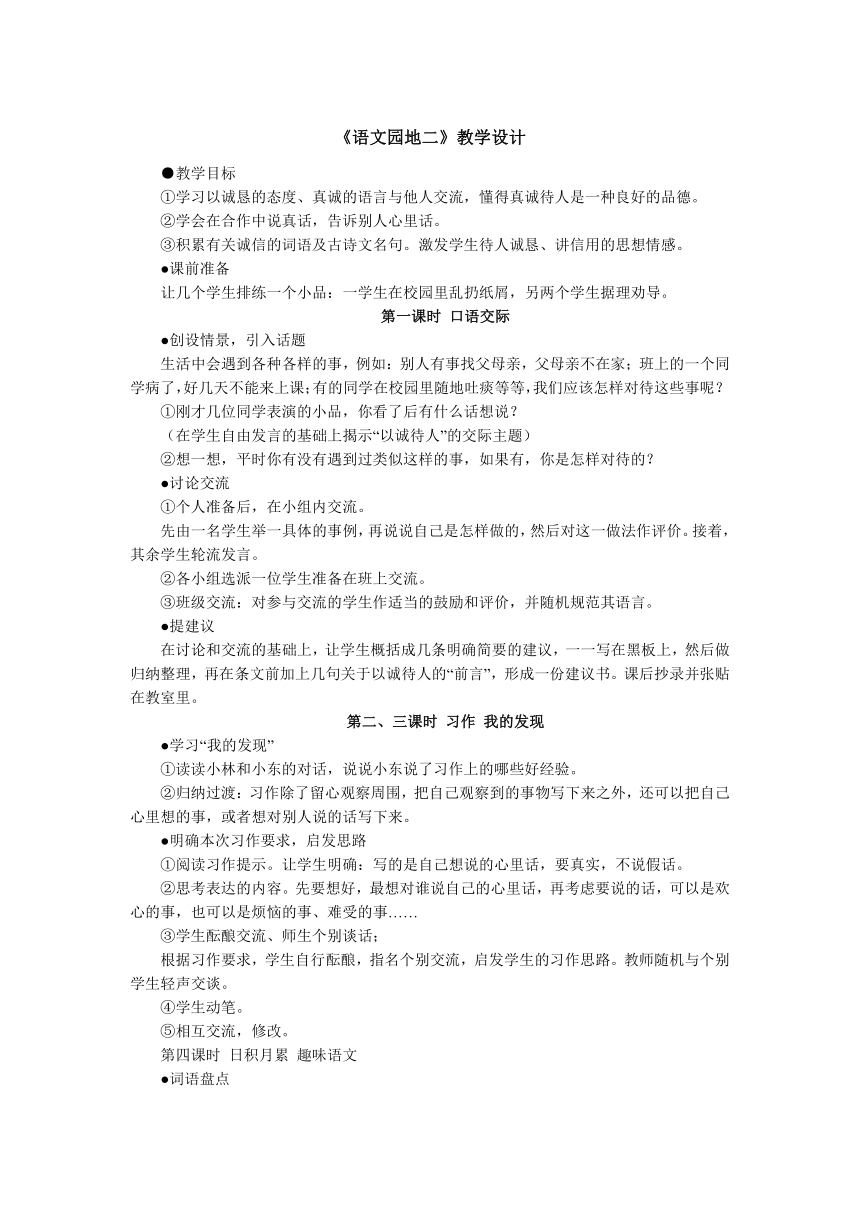 《语文园地二》教学设计

●教学目标

①学习以诚恳的态度、真诚的语言与他人交流，懂得真诚待人是一种良好的品德。

②学会在合作中说真话，告诉别人心里话。

③积累有关诚信的词语及古诗文名句。激发学生待人诚恳、讲信用的思想情感。

●课前准备

让几个学生排练一个小品：一学生在校园里乱扔纸屑，另两个学生据理劝导。

第一课时 口语交际

●创设情景，引入话题

生活中会遇到各种各样的事，例如：别人有事找父母亲，父母亲不在家；班上的一个同学病了，好几天不能来上课；有的同学在校园里随地吐痰等等，我们应该怎样对待这些事呢？

①刚才几位同学表演的小品，你看了后有什么话想说？

（在学生自由发言的基础上揭示“以诚待人”的交际主题）

②想一想，平时你有没有遇到过类似这样的事，如果有，你是怎样对待的？

●讨论交流

①个人准备后，在小组内交流。

先由一名学生举一具体的事例，再说说自己是怎样做的，然后对这一做法作评价。接着，其余学生轮流发言。

②各小组选派一位学生准备在班上交流。

③班级交流：对参与交流的学生作适当的鼓励和评价，并随机规范其语言。

●提建议

在讨论和交流的基础上，让学生概括成几条明确简要的建议，一一写在黑板上，然后做归纳整理，再在条文前加上几句关于以诚待人的“前言”，形成一份建议书。课后抄录并张贴在教室里。

第二、三课时 习作 我的发现

●学习“我的发现”

①读读小林和小东的对话，说说小东说了习作上的哪些好经验。

②归纳过渡：习作除了留心观察周围，把自己观察到的事物写下来之外，还可以把自己心里想的事，或者想对别人说的话写下来。

●明确本次习作要求，启发思路

①阅读习作提示。让学生明确：写的是自己想说的心里话，要真实，不说假话。

②思考表达的内容。先要想好，最想对谁说自己的心里话，再考虑要说的话，可以是欢心的事，也可以是烦恼的事、难受的事……

③学生酝酿交流、师生个别谈话；

根据习作要求，学生自行酝酿，指名个别交流，启发学生的习作思路。教师随机与个别学生轻声交谈。

④学生动笔。

⑤相互交流，修改。

第四课时 日积月累 趣味语文

●词语盘点